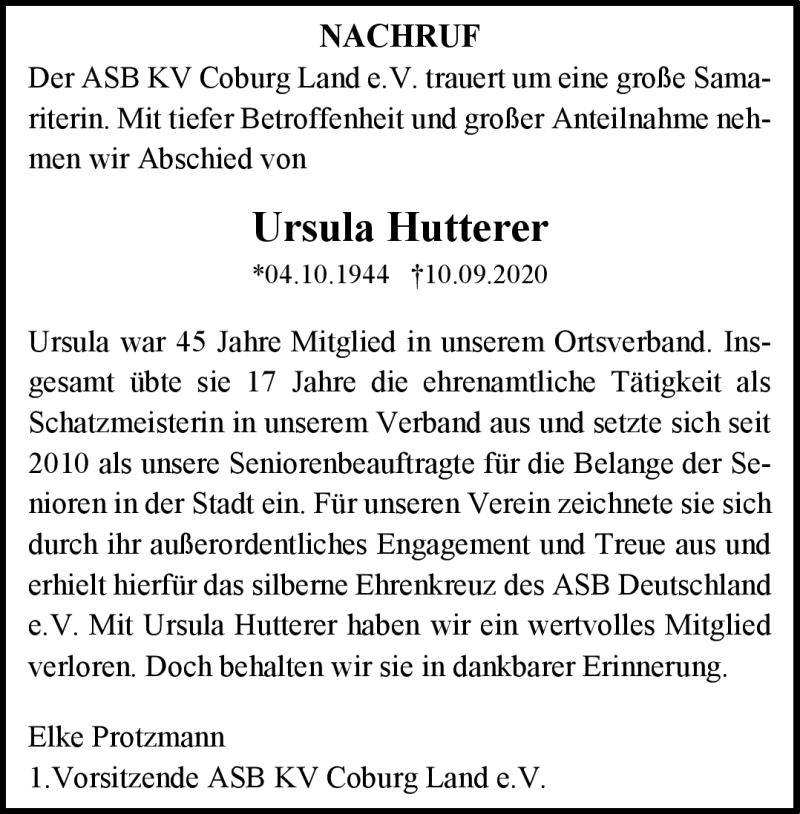 NACHRUF

Der ASB KV Coburg Land e.V. trauert um eine große Samariterin. Mit tiefer Betroffenheit und großer Anteilnahme nehmen wir Abschied von

Ursula Hutterer

*04.10.1944 †10.09.2020

Ursula war 45 Jahre Mitglied in unserem Ortsverband. Insgesamt übte sie 17 Jahre die ehrenamtliche Tätigkeit als Schatzmeisterin in unserem Verband aus und setzte sich seit 2010 als unsere Seniorenbeauftragte für die Belange der Senioren in der Stadt ein. Für unseren Verein zeichnete sie sich durch ihr außerordentliches Engagement und Treue aus und erhielt hierfür das silberne Ehrenkreuz des ASB Deutschland e.V. Mit Ursula Hutterer haben wir ein wertvolles Mitglied verloren. Doch behalten wir sie in dankbarer Erinnerung.

Elke Protzmann
1.Vorsitzende ASB KV Coburg Land e.V.